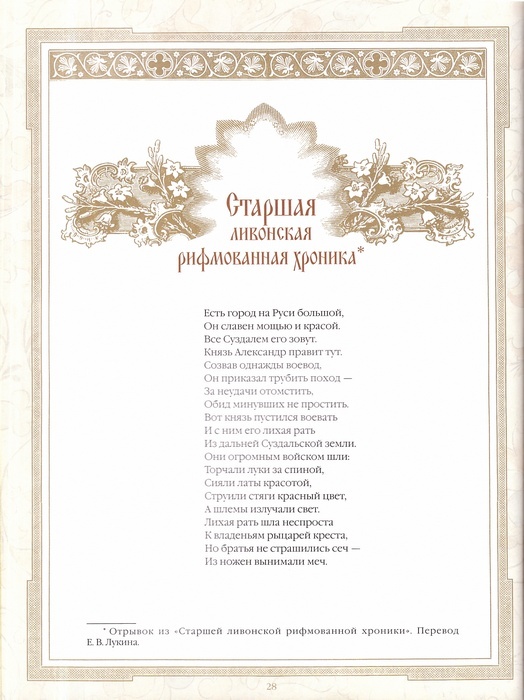 Старшая ливонская рифмованная хроника*

Есть город на Руси большой,
Он славен мощью и красой.
Все Суздалем его зовут.
Князь Александр правит тут.
Созвав однажды воевод,
Он приказал трубить поход —
За неудачи отомстить,
Обид минувших не простить.
Вот князь пустился воевать
И с ним его лихая рать
Из дальней Суздальской земли.
Они огромным войском шли:
Торчали луки за спиной,
Сияли латы красотой,
Струили стяги красный цвет,
А шлемы излучали свет.
Лихая рать шла неспроста
К владеньям рыцарей креста,
Но братья не страшились сеч —
Из ножен вынимали меч.

* Отрывок из «Старшей ливонской рифмованной хроники». Перевод Е. В. Лукина.

28